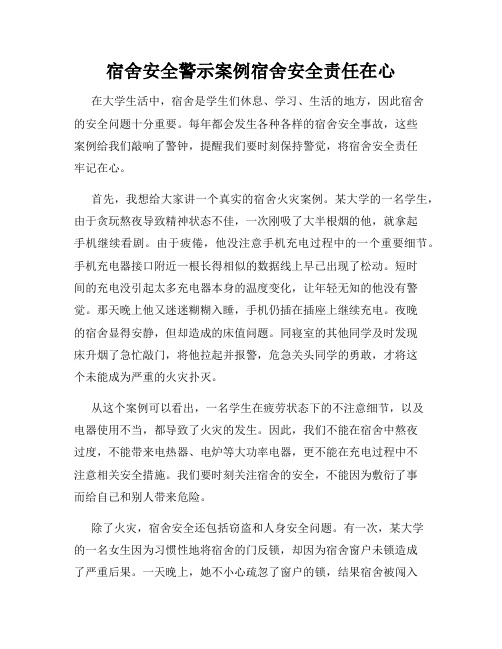 宿舍安全警示案例宿舍安全责任在心

在大学生活中，宿舍是学生们休息、学习、生活的地方，因此宿舍的安全问题十分重要。每年都会发生各种各样的宿舍安全事故，这些案例给我们敲响了警钟，提醒我们要时刻保持警觉，将宿舍安全责任牢记在心。

首先，我想给大家讲一个真实的宿舍火灾案例。某大学的一名学生，由于贪玩熬夜导致精神状态不佳，一次刚吸了大半根烟的他，就拿起手机继续看剧。由于疲倦，他没注意手机充电过程中的一个重要细节。手机充电器接口附近一根长得相似的数据线上早已出现了松动。短时间的充电没引起太多充电器本身的温度变化，让年轻无知的他没有警觉。那天晚上他又迷迷糊糊入睡，手机仍插在插座上继续充电。夜晚的宿舍显得安静，但却造成的床值问题。同寝室的其他同学及时发现床升烟了急忙敲门，将他拉起并报警，危急关头同学的勇敢，才将这个未能成为严重的火灾扑灭。

从这个案例可以看出，一名学生在疲劳状态下的不注意细节，以及电器使用不当，都导致了火灾的发生。因此，我们不能在宿舍中熬夜过度，不能带来电热器、电炉等大功率电器，更不能在充电过程中不注意相关安全措施。我们要时刻关注宿舍的安全，不能因为敷衍了事而给自己和别人带来危险。

除了火灾，宿舍安全还包括窃盗和人身安全问题。有一次，某大学的一名女生因为习惯性地将宿舍的门反锁，却因为宿舍窗户未锁造成了严重后果。一天晚上，她不小心疏忽了窗户的锁，结果宿舍被闯入